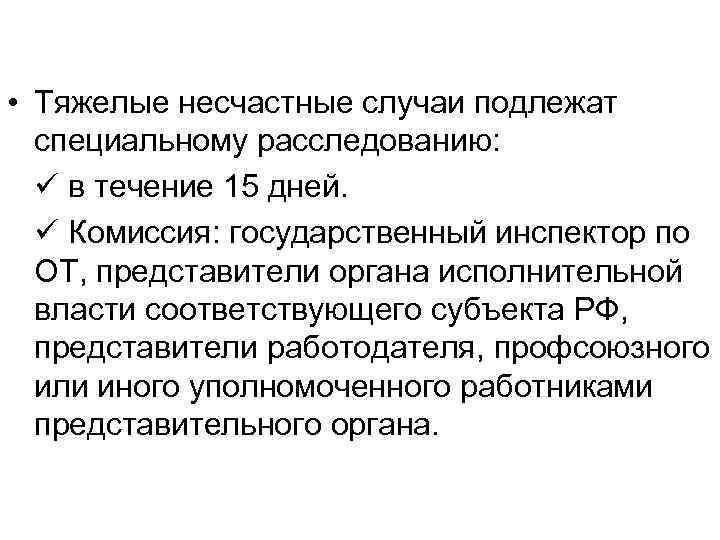 • Тяжелые несчастные случаи подлежат специальному расследованию:

✓ в течение 15 дней.

✓ Комиссия: государственный инспектор по ОТ, представители органа исполнительной власти соответствующего субъекта РФ, представители работодателя, профсоюзного или иного уполномоченного работниками представительного органа.